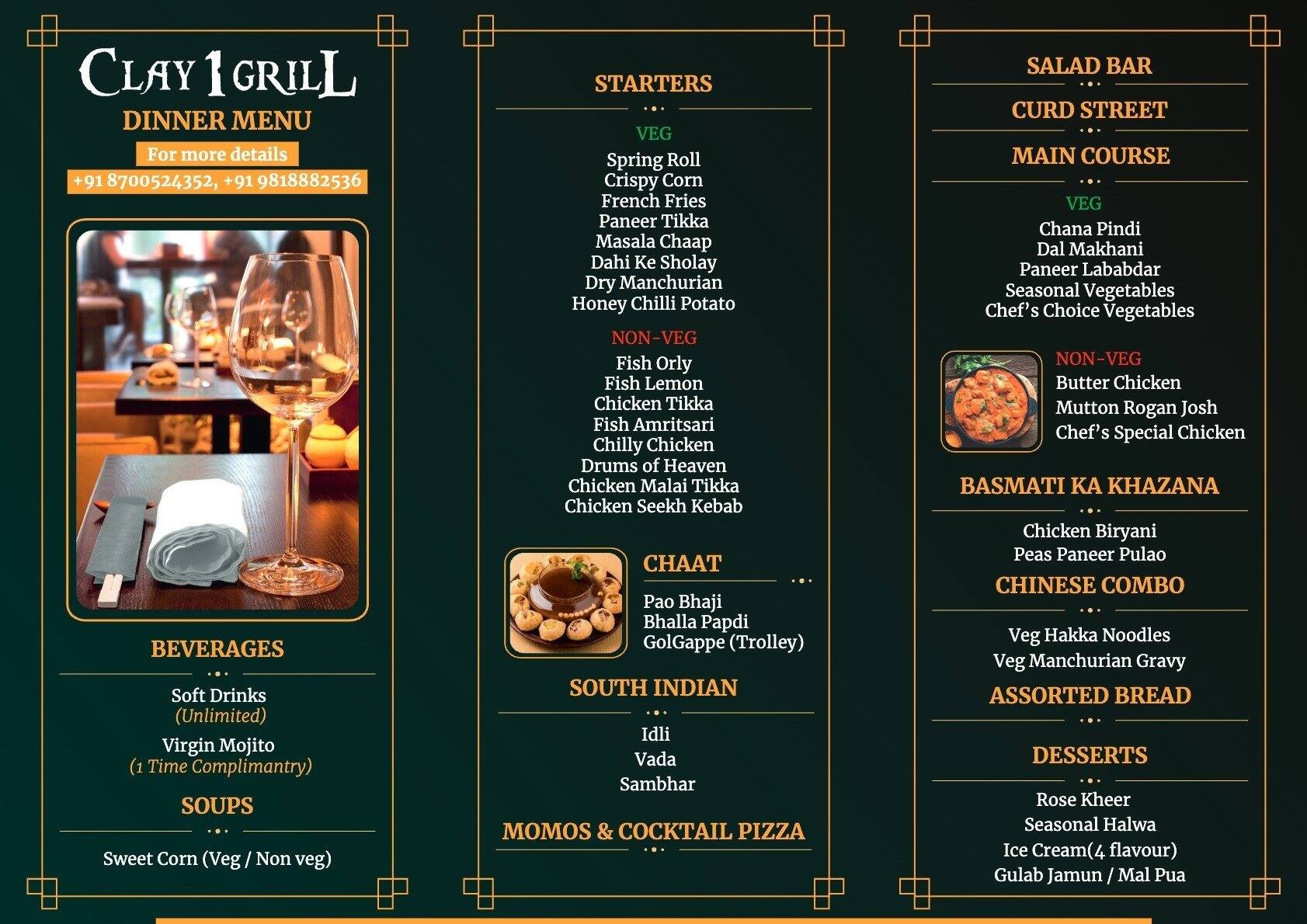 CLAY 1 GRILL
DINNER MENU
For more details
+91 8700524352, +91 9818882536

BEVERAGES
Soft Drinks
(Unlimited)
Virgin Mojito
(1 Time Complimantry)

SOUPS
Sweet Corn (Veg / Non veg)

STARTERS
VEG
Spring Roll
Crispy Corn
French Fries
Paneer Tikka
Masala Chaap
Dahi Ke Sholay
Dry Manchurian
Honey Chilli Potato

NON-VEG
Fish Orly
Fish Lemon
Chicken Tikka
Fish Amritsari
Chilly Chicken
Drums of Heaven
Chicken Malai Tikka
Chicken Seekh Kebab

CHAAT
Pao Bhaji
Bhalla Papdi
GolGappe (Trolley)

SOUTH INDIAN
Idli
Vada
Sambhar

MOMOS & COCKTAIL PIZZA

SALAD BAR

CURD STREET

MAIN COURSE
VEG
Chana Pindi
Dal Makhani
Paneer Lababdar
Seasonal Vegetables
Chef's Choice Vegetables

NON-VEG
Butter Chicken
Mutton Rogan Josh
Chef's Special Chicken

BASMATI KA KHAZANA
Chicken Biryani
Peas Paneer Pulao

CHINESE COMBO
Veg Hakka Noodles
Veg Manchurian Gravy

ASSORTED BREAD

DESSERTS
Rose Kheer
Seasonal Halwa
Ice Cream(4 flavour)
Gulab Jamun / Mal Pua